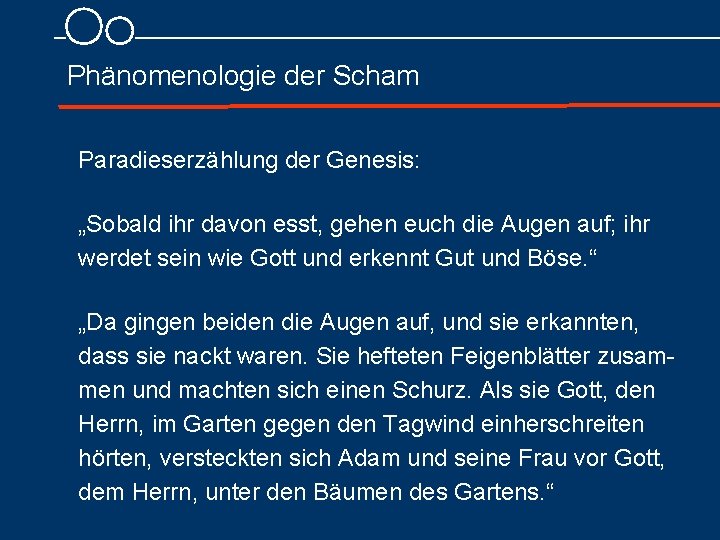 Phänomenologie der Scham

Paradieserzählung der Genesis:

„Sobald ihr davon esst, gehen euch die Augen auf; ihr werdet sein wie Gott und erkennt Gut und Böse.“

„Da gingen beiden die Augen auf, und sie erkannten, dass sie nackt waren. Sie hefteten Feigenblätter zusammen und machten sich einen Schurz. Als sie Gott, den Herrn, im Garten gegen den Tagwind einherschreiten hörten, versteckten sich Adam und seine Frau vor Gott, dem Herrn, unter den Bäumen des Gartens.“